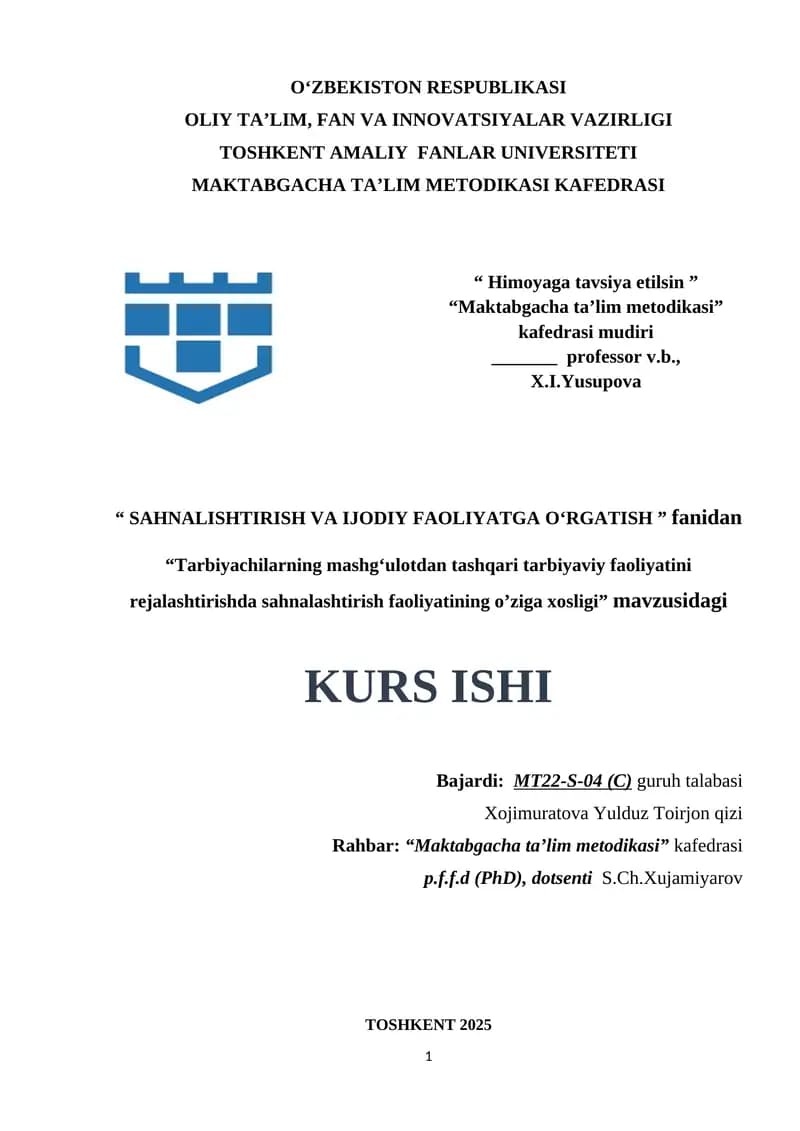 O‘ZBEKISTON RESPUBLIKASI
OLIY TA’LIM, FAN VA INNOVATSIYALAR VAZIRLIGI
TOSHKENT AMALIY FANLAR UNIVERSITETI
MAKTABGACHA TA’LIM METODIKASI KAFEDRASI

“ Himoyaga tavsiya etilsin ”
“Maktabgacha ta’lim metodikasi”
kafedrasi mudiri
_______ professor v.b.,
X.I.Yusupova

“ SAHNALISHTIRISH VA IJODIY FAOLIYATGA O‘RGATISH ” fanidan

“Tarbiyachilarning mashg‘ulotdan tashqari tarbiyaviy faoliyatini rejalashtirishda sahnalashtirish faoliyatining o’ziga xosligi” mavzusidagi

KURS ISHI

Bajardi: MT22-S-04 (C) guruh talabasi
Xojimuratova Yulduz Toirjon qizi
Rahbar: “Maktabgacha ta’lim metodikasi” kafedrasi
p.f.f.d (PhD), dotsenti S.Ch.Xujamiyarov

TOSHKENT 2025

1